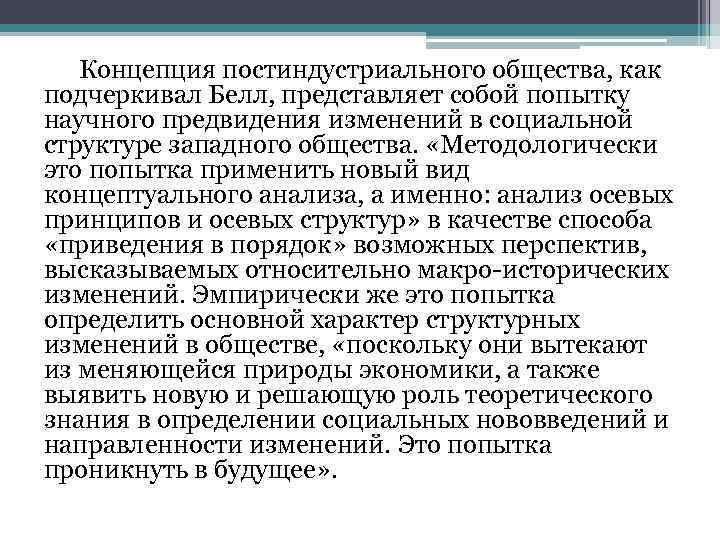 Концепция постиндустриального общества, как подчеркивал Белл, представляет собой попытку научного предвидения изменений в социальной структуре западного общества. «Методологически это попытка применить новый вид концептуального анализа, а именно: анализ осевых принципов и осевых структур» в качестве способа «приведения в порядок» возможных перспектив, высказываемых относительно макро-исторических изменений. Эмпирически же это попытка определить основной характер структурных изменений в обществе, «поскольку они вытекают из меняющейся природы экономики, а также выявить новую и решающую роль теоретического знания в определении социальных нововведений и направленности изменений. Это попытка проникнуть в будущее».